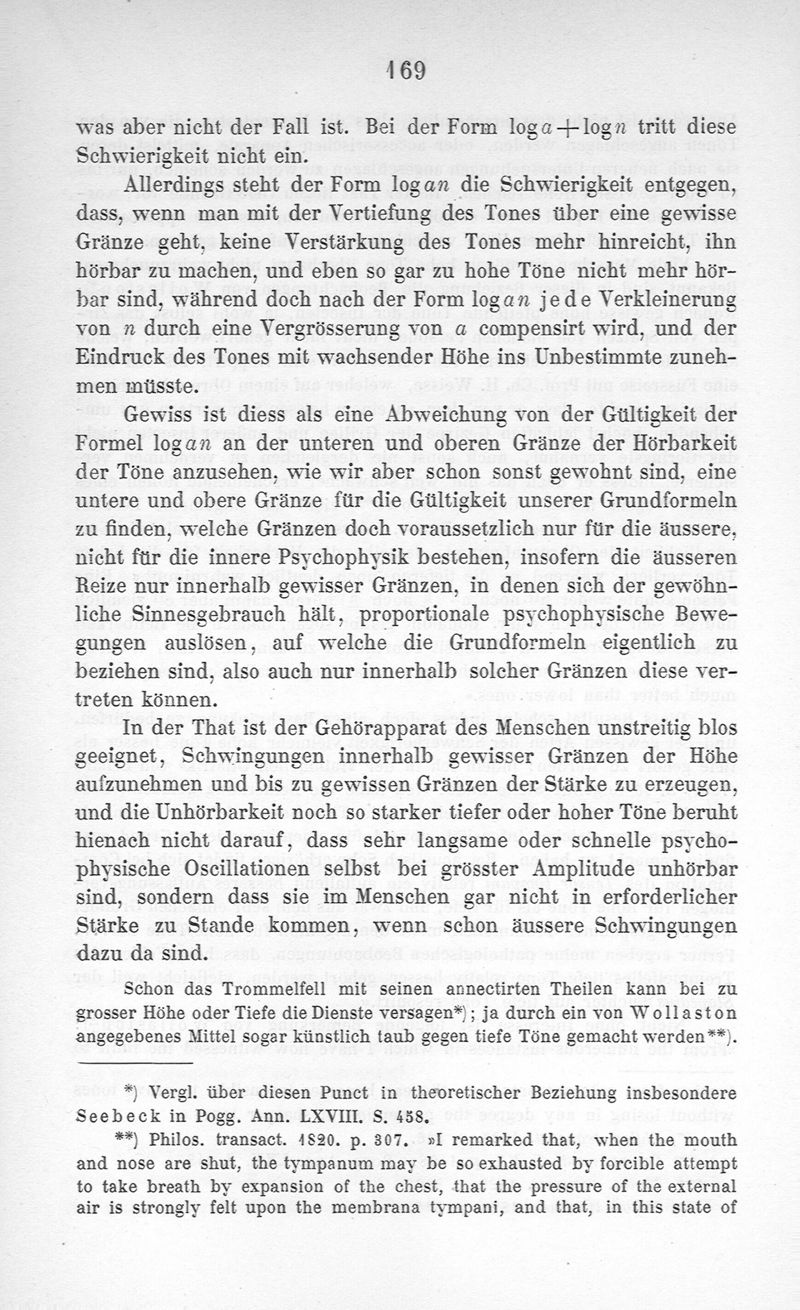 169

was aber nicht der Fall ist. Bei der Form $\log a + \log n$ tritt diese Schwierigkeit nicht ein.

Allerdings steht der Form $\log an$ die Schwierigkeit entgegen, dass, wenn man mit der Vertiefung des Tones über eine gewisse Gränze geht, keine Verstärkung des Tones mehr hinreicht, ihn hörbar zu machen, und eben so gar zu hohe Töne nicht mehr hörbar sind, während doch nach der Form $\log an$ jede Verkleinerung von $n$ durch eine Vergrösserung von $a$ compensirt wird, und der Eindruck des Tones mit wachsender Höhe ins Unbestimmte zunehmen müsste.

Gewiss ist diess als eine Abweichung von der Gültigkeit der Formel $\log an$ an der unteren und oberen Gränze der Hörbarkeit der Töne anzusehen, wie wir aber schon sonst gewohnt sind, eine untere und obere Gränze für die Gültigkeit unserer Grundformeln zu finden, welche Gränzen doch voraussetzlich nur für die äussere, nicht für die innere Psychophysik bestehen, insofern die äusseren Reize nur innerhalb gewisser Gränzen, in denen sich der gewöhnliche Sinnesgebrauch hält, proportionale psychophysische Bewegungen auslösen, auf welche die Grundformeln eigentlich zu beziehen sind, also auch nur innerhalb solcher Gränzen diese vertreten können.

In der That ist der Gehörapparat des Menschen unstreitig blos geeignet, Schwingungen innerhalb gewisser Gränzen der Höhe aufzunehmen und bis zu gewissen Gränzen der Stärke zu erzeugen, und die Unhörbarkeit noch so starker tiefer oder hoher Töne beruht hienach nicht darauf, dass sehr langsame oder schnelle psychophysische Oscillationen selbst bei grösster Amplitude unhörbar sind, sondern dass sie im Menschen gar nicht in erforderlicher Stärke zu Stande kommen, wenn schon äussere Schwingungen dazu da sind.

Schon das Trommelfell mit seinen annectirten Theilen kann bei zu grosser Höhe oder Tiefe die Dienste versagen*); ja durch ein von Wollaston angegebenes Mittel sogar künstlich taub gegen tiefe Töne gemacht werden**).

*) Vergl. über diesen Punct in theoretischer Beziehung insbesondere Seebeck in Pogg. Ann. LXVIII. S. 458.

**) Philos. transact. 1820. p. 307. »I remarked that, when the mouth and nose are shut, the tympanum may be so exhausted by forcible attempt to take breath by expansion of the chest, that the pressure of the external air is strongly felt upon the membrana tympani, and that, in this state of